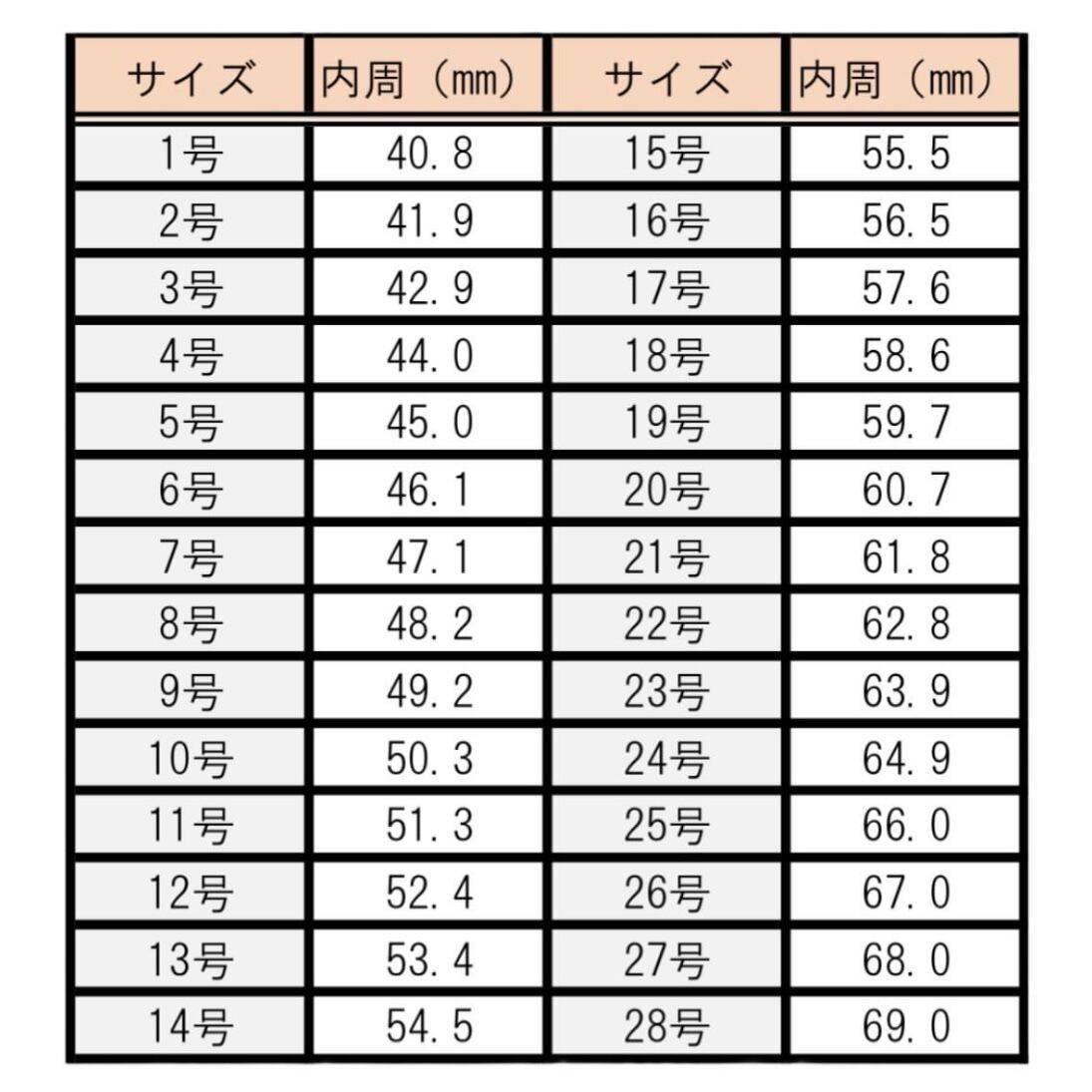 | サイズ | 内周（mm） | サイズ | 内周（mm） |
|---|---|---|---|
| 1号 | 40.8 | 15号 | 55.5 |
| 2号 | 41.9 | 16号 | 56.5 |
| 3号 | 42.9 | 17号 | 57.6 |
| 4号 | 44.0 | 18号 | 58.6 |
| 5号 | 45.0 | 19号 | 59.7 |
| 6号 | 46.1 | 20号 | 60.7 |
| 7号 | 47.1 | 21号 | 61.8 |
| 8号 | 48.2 | 22号 | 62.8 |
| 9号 | 49.2 | 23号 | 63.9 |
| 10号 | 50.3 | 24号 | 64.9 |
| 11号 | 51.3 | 25号 | 66.0 |
| 12号 | 52.4 | 26号 | 67.0 |
| 13号 | 53.4 | 27号 | 68.0 |
| 14号 | 54.5 | 28号 | 69.0 |